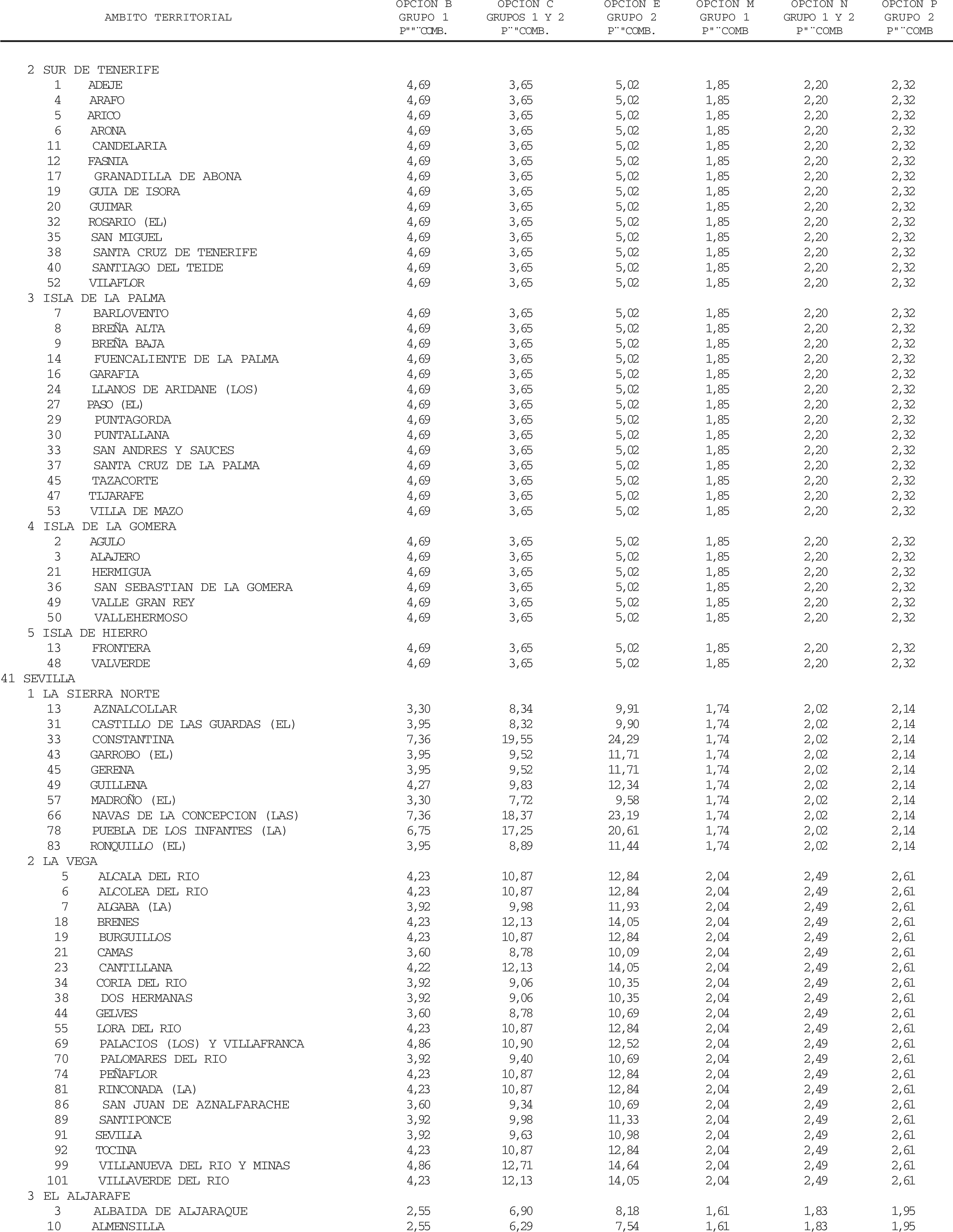 | AMBITO TERRITORIAL | OPCION B GRUPO 1 P""¨COMB. | OPCION C GRUPOS 1 Y 2 P¨"COMB. | OPCION E GRUPO 2 P¨"COMB. | OPCION M GRUPO 1 P"¨COMB | OPCION N GRUPO 1 Y 2 P"¨COMB | OPCION P GRUPO 2 P"¨COMB |
|---|---|---|---|---|---|---|
| 2 SUR DE TENERIFE | | | | | | |
| 1 ADEJE | 4,69 | 3,65 | 5,02 | 1,85 | 2,20 | 2,32 |
| 4 ARAFO | 4,69 | 3,65 | 5,02 | 1,85 | 2,20 | 2,32 |
| 5 ARICO | 4,69 | 3,65 | 5,02 | 1,85 | 2,20 | 2,32 |
| 6 ARONA | 4,69 | 3,65 | 5,02 | 1,85 | 2,20 | 2,32 |
| 11 CANDELARIA | 4,69 | 3,65 | 5,02 | 1,85 | 2,20 | 2,32 |
| 12 FASNIA | 4,69 | 3,65 | 5,02 | 1,85 | 2,20 | 2,32 |
| 17 GRANADILLA DE ABONA | 4,69 | 3,65 | 5,02 | 1,85 | 2,20 | 2,32 |
| 19 GUIA DE ISORA | 4,69 | 3,65 | 5,02 | 1,85 | 2,20 | 2,32 |
| 20 GUIMAR | 4,69 | 3,65 | 5,02 | 1,85 | 2,20 | 2,32 |
| 32 ROSARIO (EL) | 4,69 | 3,65 | 5,02 | 1,85 | 2,20 | 2,32 |
| 35 SAN MIGUEL | 4,69 | 3,65 | 5,02 | 1,85 | 2,20 | 2,32 |
| 38 SANTA CRUZ DE TENERIFE | 4,69 | 3,65 | 5,02 | 1,85 | 2,20 | 2,32 |
| 40 SANTIAGO DEL TEIDE | 4,69 | 3,65 | 5,02 | 1,85 | 2,20 | 2,32 |
| 52 VILAFLOR | 4,69 | 3,65 | 5,02 | 1,85 | 2,20 | 2,32 |
| 3 ISLA DE LA PALMA | | | | | | |
| 7 BARLOVENTO | 4,69 | 3,65 | 5,02 | 1,85 | 2,20 | 2,32 |
| 8 BREÑA ALTA | 4,69 | 3,65 | 5,02 | 1,85 | 2,20 | 2,32 |
| 9 BREÑA BAJA | 4,69 | 3,65 | 5,02 | 1,85 | 2,20 | 2,32 |
| 14 FUENCALIENTE DE LA PALMA | 4,69 | 3,65 | 5,02 | 1,85 | 2,20 | 2,32 |
| 16 GARAFIA | 4,69 | 3,65 | 5,02 | 1,85 | 2,20 | 2,32 |
| 24 LLANOS DE ARIDANE (LOS) | 4,69 | 3,65 | 5,02 | 1,85 | 2,20 | 2,32 |
| 27 PASO (EL) | 4,69 | 3,65 | 5,02 | 1,85 | 2,20 | 2,32 |
| 29 PUNTAGORDA | 4,69 | 3,65 | 5,02 | 1,85 | 2,20 | 2,32 |
| 30 PUNTALLANA | 4,69 | 3,65 | 5,02 | 1,85 | 2,20 | 2,32 |
| 33 SAN ANDRES Y SAUCES | 4,69 | 3,65 | 5,02 | 1,85 | 2,20 | 2,32 |
| 37 SANTA CRUZ DE LA PALMA | 4,69 | 3,65 | 5,02 | 1,85 | 2,20 | 2,32 |
| 45 TAZACORTE | 4,69 | 3,65 | 5,02 | 1,85 | 2,20 | 2,32 |
| 47 TIJARAFE | 4,69 | 3,65 | 5,02 | 1,85 | 2,20 | 2,32 |
| 53 VILLA DE MAZO | 4,69 | 3,65 | 5,02 | 1,85 | 2,20 | 2,32 |
| 4 ISLA DE LA GOMERA | | | | | | |
| 2 AGULO | 4,69 | 3,65 | 5,02 | 1,85 | 2,20 | 2,32 |
| 3 ALAJERO | 4,69 | 3,65 | 5,02 | 1,85 | 2,20 | 2,32 |
| 21 HERMIGUA | 4,69 | 3,65 | 5,02 | 1,85 | 2,20 | 2,32 |
| 36 SAN SEBASTIAN DE LA GOMERA | 4,69 | 3,65 | 5,02 | 1,85 | 2,20 | 2,32 |
| 49 VALLE GRAN REY | 4,69 | 3,65 | 5,02 | 1,85 | 2,20 | 2,32 |
| 50 VALLEHERMOSO | 4,69 | 3,65 | 5,02 | 1,85 | 2,20 | 2,32 |
| 5 ISLA DE HIERRO | | | | | | |
| 13 FRONTERA | 4,69 | 3,65 | 5,02 | 1,85 | 2,20 | 2,32 |
| 48 VALVERDE | 4,69 | 3,65 | 5,02 | 1,85 | 2,20 | 2,32 |
| 41 SEVILLA | | | | | | |
| 1 LA SIERRA NORTE | | | | | | |
| 13 AZNALCOLLAR | 3,30 | 8,34 | 9,91 | 1,74 | 2,02 | 2,14 |
| 31 CASTILLO DE LAS GUARDAS (EL) | 3,95 | 8,32 | 9,90 | 1,74 | 2,02 | 2,14 |
| 33 CONSTANTINA | 7,36 | 19,55 | 24,29 | 1,74 | 2,02 | 2,14 |
| 43 GARROBO (EL) | 3,95 | 9,52 | 11,71 | 1,74 | 2,02 | 2,14 |
| 45 GERENA | 3,95 | 9,52 | 11,71 | 1,74 | 2,02 | 2,14 |
| 49 GUILLENA | 4,27 | 9,83 | 12,34 | 1,74 | 2,02 | 2,14 |
| 57 MADROÑO (EL) | 3,30 | 7,72 | 9,58 | 1,74 | 2,02 | 2,14 |
| 66 NAVAS DE LA CONCEPCION (LAS) | 7,36 | 18,37 | 23,19 | 1,74 | 2,02 | 2,14 |
| 78 PUEBLA DE LOS INFANTES (LA) | 6,75 | 17,25 | 20,61 | 1,74 | 2,02 | 2,14 |
| 83 RONQUILLO (EL) | 3,95 | 8,89 | 11,44 | 1,74 | 2,02 | 2,14 |
| 2 LA VEGA | | | | | | |
| 5 ALCALA DEL RIO | 4,23 | 10,87 | 12,84 | 2,04 | 2,49 | 2,61 |
| 6 ALCOLEA DEL RIO | 4,23 | 10,87 | 12,84 | 2,04 | 2,49 | 2,61 |
| 7 ALGABA (LA) | 3,92 | 9,98 | 11,93 | 2,04 | 2,49 | 2,61 |
| 18 BRENES | 4,23 | 12,13 | 14,05 | 2,04 | 2,49 | 2,61 |
| 19 BURGUILLOS | 4,23 | 10,87 | 12,84 | 2,04 | 2,49 | 2,61 |
| 21 CAMAS | 3,60 | 8,78 | 10,09 | 2,04 | 2,49 | 2,61 |
| 23 CANTILLANA | 4,22 | 12,13 | 14,05 | 2,04 | 2,49 | 2,61 |
| 34 CORIA DEL RIO | 3,92 | 9,06 | 10,35 | 2,04 | 2,49 | 2,61 |
| 38 DOS HERMANAS | 3,92 | 9,06 | 10,35 | 2,04 | 2,49 | 2,61 |
| 44 GELVES | 3,60 | 8,78 | 10,69 | 2,04 | 2,49 | 2,61 |
| 55 LORA DEL RIO | 4,23 | 10,87 | 12,84 | 2,04 | 2,49 | 2,61 |
| 69 PALACIOS (LOS) Y VILLAFRANCA | 4,86 | 10,90 | 12,52 | 2,04 | 2,49 | 2,61 |
| 70 PALOMARES DEL RIO | 3,92 | 9,40 | 10,69 | 2,04 | 2,49 | 2,61 |
| 74 PEÑAFLOR | 4,23 | 10,87 | 12,84 | 2,04 | 2,49 | 2,61 |
| 81 RINCONADA (LA) | 4,23 | 10,87 | 12,84 | 2,04 | 2,49 | 2,61 |
| 86 SAN JUAN DE AZNALFARACHE | 3,60 | 9,34 | 10,69 | 2,04 | 2,49 | 2,61 |
| 89 SANTIPONCE | 3,92 | 9,98 | 11,33 | 2,04 | 2,49 | 2,61 |
| 91 SEVILLA | 3,92 | 9,63 | 10,98 | 2,04 | 2,49 | 2,61 |
| 92 TOCINA | 4,23 | 10,87 | 12,84 | 2,04 | 2,49 | 2,61 |
| 99 VILLANUEVA DEL RIO Y MINAS | 4,86 | 12,71 | 14,64 | 2,04 | 2,49 | 2,61 |
| 101 VILLAVERDE DEL RIO | 4,23 | 12,13 | 14,05 | 2,04 | 2,49 | 2,61 |
| 3 EL ALJARAFE | | | | | | |
| 3 ALBAIDA DE ALJARAQUE | 2,55 | 6,90 | 8,18 | 1,61 | 1,83 | 1,95 |
| 10 ALMENSILLA | 2,55 | 6,29 | 7,54 | 1,61 | 1,83 | 1,95 |